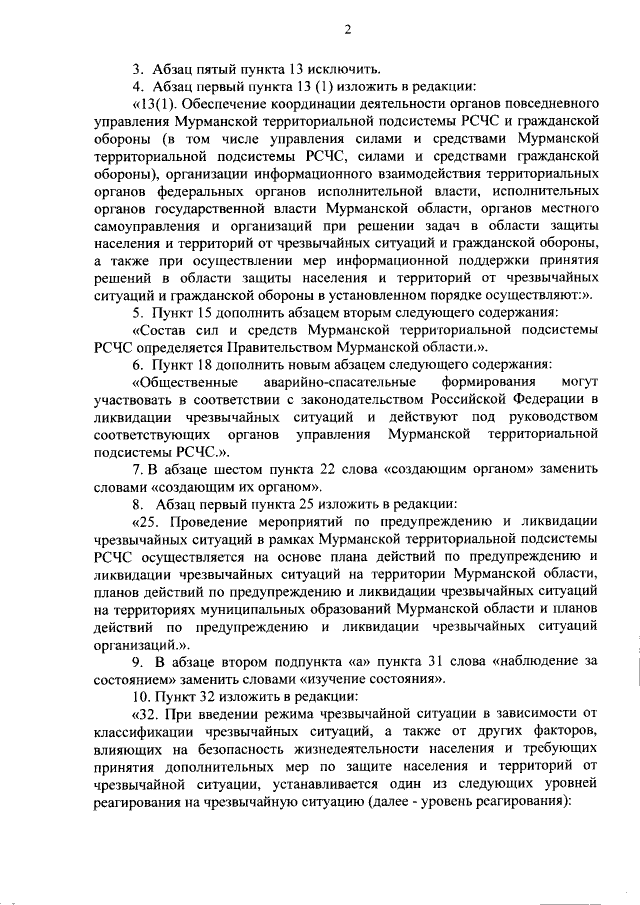 2

3. Абзац пятый пункта 13 исключить.

4. Абзац первый пункта 13 (1) изложить в редакции:

«13(1). Обеспечение координации деятельности органов повседневного управления Мурманской территориальной подсистемы РСЧС и гражданской обороны (в том числе управления силами и средствами Мурманской территориальной подсистемы РСЧС, силами и средствами гражданской обороны), организации информационного взаимодействия территориальных органов федеральных органов исполнительной власти, исполнительных органов государственной власти Мурманской области, органов местного самоуправления и организаций при решении задач в области защиты населения и территорий от чрезвычайных ситуаций и гражданской обороны, а также при осуществлении мер информационной поддержки принятия решений в области защиты населения и территорий от чрезвычайных ситуаций и гражданской обороны в установленном порядке осуществляют:».

5. Пункт 15 дополнить абзацем вторым следующего содержания:

«Состав сил и средств Мурманской территориальной подсистемы РСЧС определяется Правительством Мурманской области.».

6. Пункт 18 дополнить новым абзацем следующего содержания:

«Общественные аварийно-спасательные формирования могут участвовать в соответствии с законодательством Российской Федерации в ликвидации чрезвычайных ситуаций и действуют под руководством соответствующих органов управления Мурманской территориальной подсистемы РСЧС.».

7. В абзаце шестом пункта 22 слова «создающим органом» заменить словами «создающим их органом».

8. Абзац первый пункта 25 изложить в редакции:

«25. Проведение мероприятий по предупреждению и ликвидации чрезвычайных ситуаций в рамках Мурманской территориальной подсистемы РСЧС осуществляется на основе плана действий по предупреждению и ликвидации чрезвычайных ситуаций на территории Мурманской области, планов действий по предупреждению и ликвидации чрезвычайных ситуаций на территориях муниципальных образований Мурманской области и планов действий по предупреждению и ликвидации чрезвычайных ситуаций организаций.».

9. В абзаце втором подпункта «а» пункта 31 слова «наблюдение за состоянием» заменить словами «изучение состояния».

10. Пункт 32 изложить в редакции:

«32. При введении режима чрезвычайной ситуации в зависимости от классификации чрезвычайных ситуаций, а также от других факторов, влияющих на безопасность жизнедеятельности населения и требующих принятия дополнительных мер по защите населения и территорий от чрезвычайной ситуации, устанавливается один из следующих уровней реагирования на чрезвычайную ситуацию (далее - уровень реагирования):